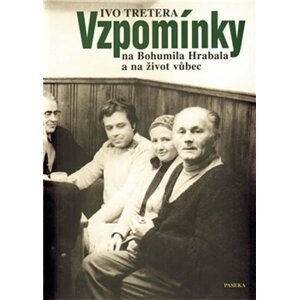 IVO TRETERA
Vzpomínky
na Bohumila Hrabala
a na život vůbec

PASEKA